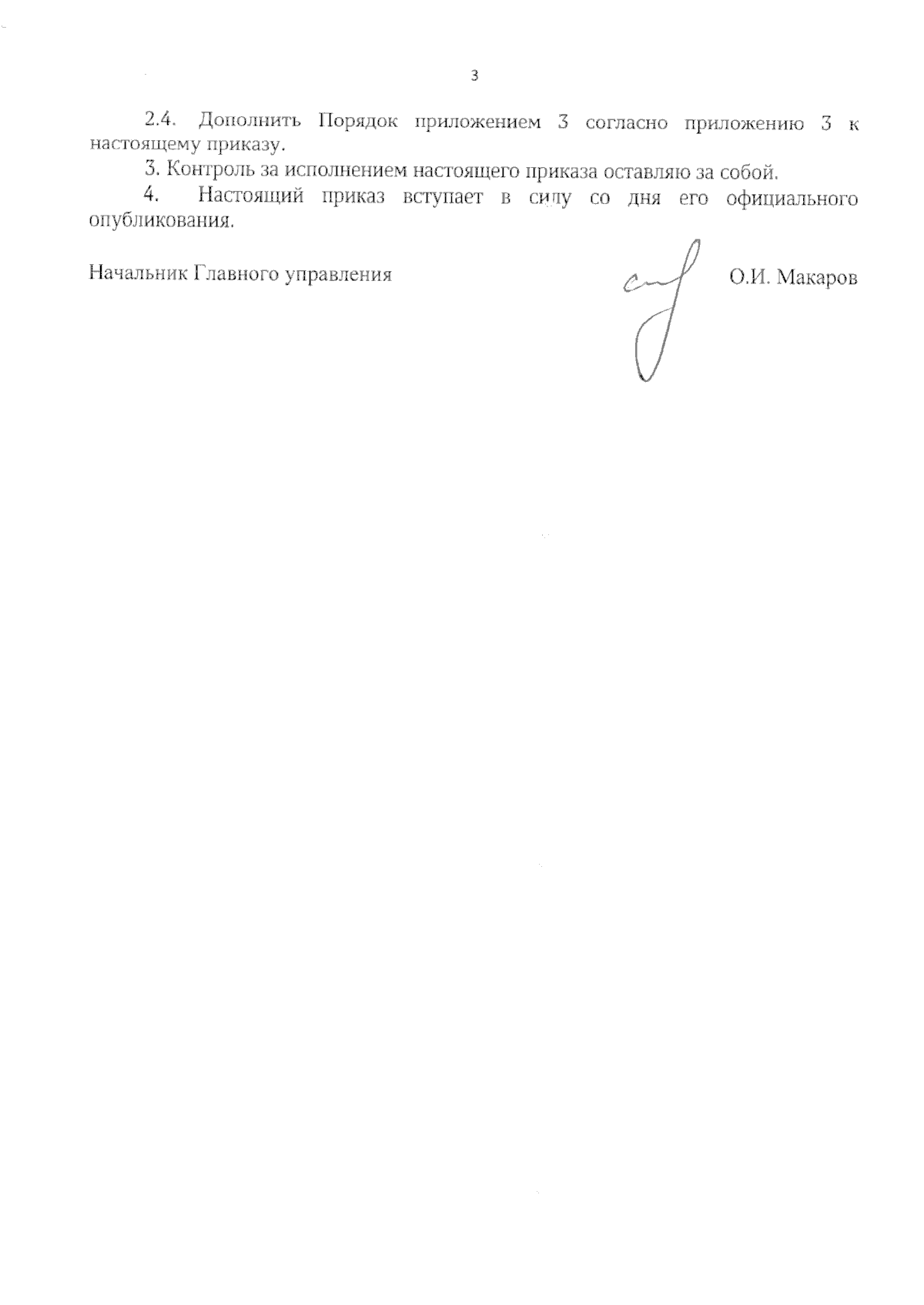 3

2.4. Дополнить Порядок приложением 3 согласно приложению 3 к настоящему приказу.

3. Контроль за исполнением настоящего приказа оставляю за собой.

4. Настоящий приказ вступает в силу со дня его официального опубликования.

Начальник Главного управления О.И. Макаров